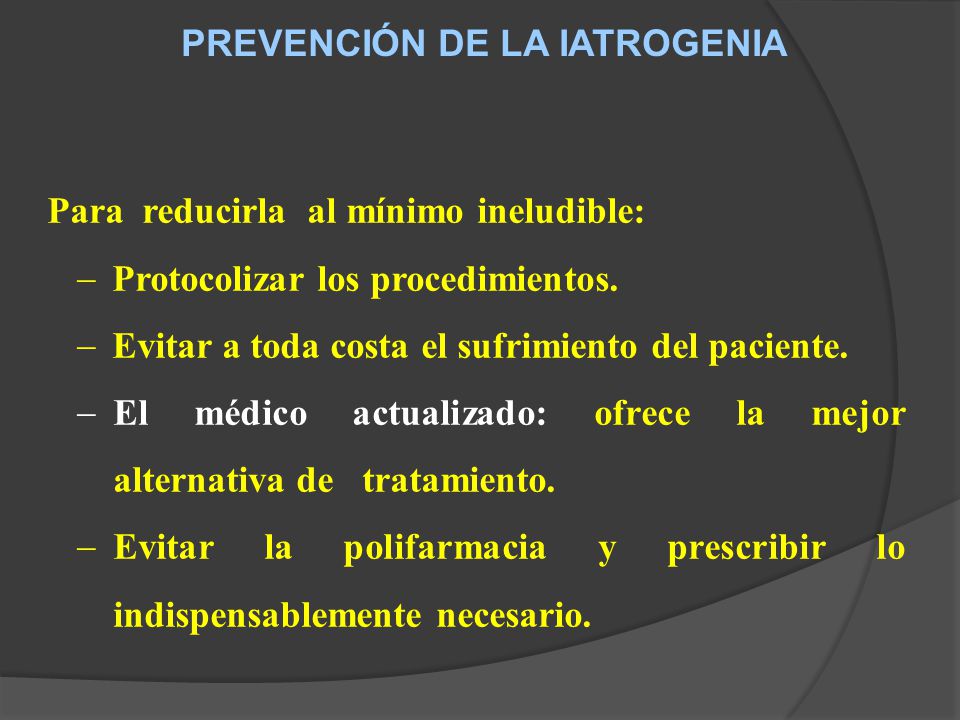 PREVENCIÓN DE LA IATROGENIA

Para reducirla al mínimo ineludible:

– Protocolizar los procedimientos.

– Evitar a toda costa el sufrimiento del paciente.

– El médico actualizado: ofrece la mejor alternativa de tratamiento.

– Evitar la polifarmacia y prescribir lo indispensablemente necesario.